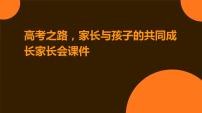 高考之路，家长与孩子的共同成长家长会课件